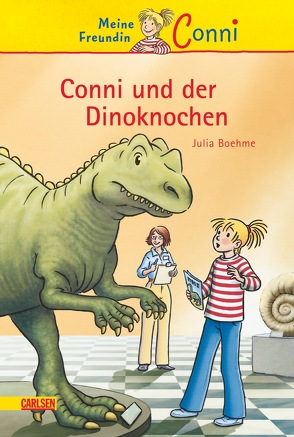 Meine Freundin Conni

Conni und der Dinoknochen

Julia Boehme

CARLSEN